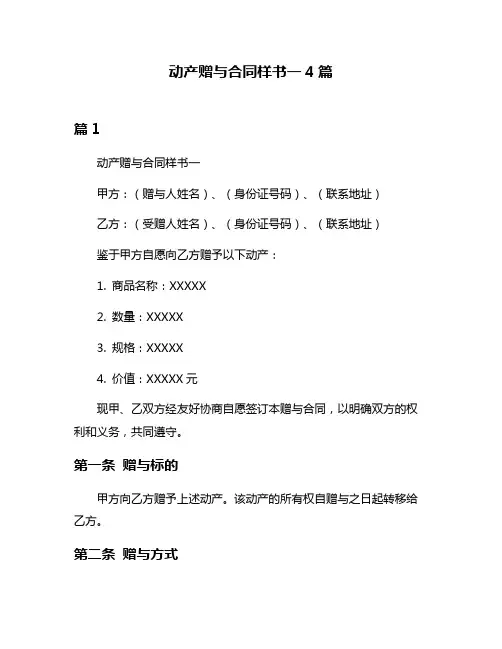 动产赠与合同样书一 4 篇

篇 1

动产赠与合同样书一

甲方：（赠与人姓名）、（身份证号码）、（联系地址）

乙方：（受赠人姓名）、（身份证号码）、（联系地址）

鉴于甲方自愿向乙方赠予以下动产：

1. 商品名称：XXXXX

2. 数量：XXXXX

3. 规格：XXXXX

4. 价值：XXXXX 元

现甲、乙双方经友好协商自愿签订本赠与合同，以明确双方的权利和义务，共同遵守。

第一条 赠与标的

甲方向乙方赠予上述动产。该动产的所有权自赠与之日起转移给乙方。

第二条 赠与方式